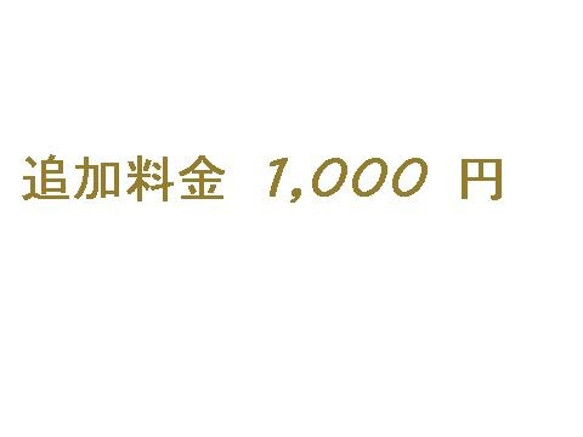 追加料金 1,000 円